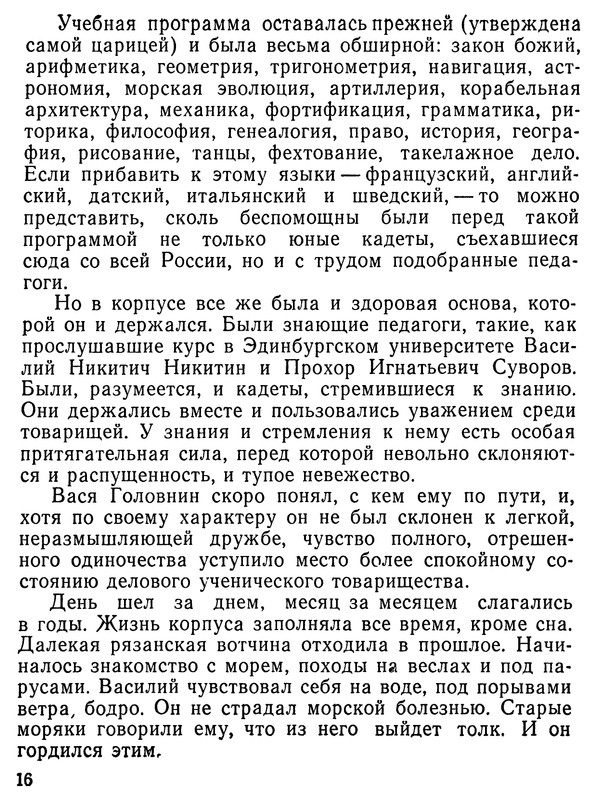 Учебная программа оставалась прежней (утверждена самой царицей) и была весьма обширной: закон божий, арифметика, геометрия, тригонометрия, навигация, астрономия, морская эволюция, артиллерия, корабельная архитектура, механика, фортификация, грамматика, риторика, философия, генеалогия, право, история, география, рисование, танцы, фехтование, такелажное дело. Если прибавить к этому языки — французский, английский, датский, итальянский и шведский, — то можно представить, сколь беспомощны были перед такой программой не только юные кадеты, съехавшиеся сюда со всей России, но и с трудом подобранные педагоги.

Но в корпусе все же была и здоровая основа, которой он и держался. Были знающие педагоги, такие, как прослушавшие курс в Эдинбургском университете Василий Никитич Никитин и Прохор Игнатьевич Суворов. Были, разумеется, и кадеты, стремившиеся к знанию. Они держались вместе и пользовались уважением среди товарищей. У знания и стремления к нему есть особая притягательная сила, перед которой невольно склоняются и распущенность, и тупое невежество.

Вася Головнин скоро понял, с кем ему по пути, и, хотя по своему характеру он не был склонен к легкой, неразмышляющей дружбе, чувство полного, отрешенного одиночества уступило место более спокойному состоянию делового ученического товарищества.

День шел за днем, месяц за месяцем слагались в годы. Жизнь корпуса заполняла все время, кроме сна. Далекая рязанская вотчина отходила в прошлое. Начиналось знакомство с морем, походы на веслах и под парусами. Василий чувствовал себя на воде, под порывами ветра, бодро. Он не страдал морской болезнью. Старые моряки говорили ему, что из него выйдет толк. И он гордился этим.

16